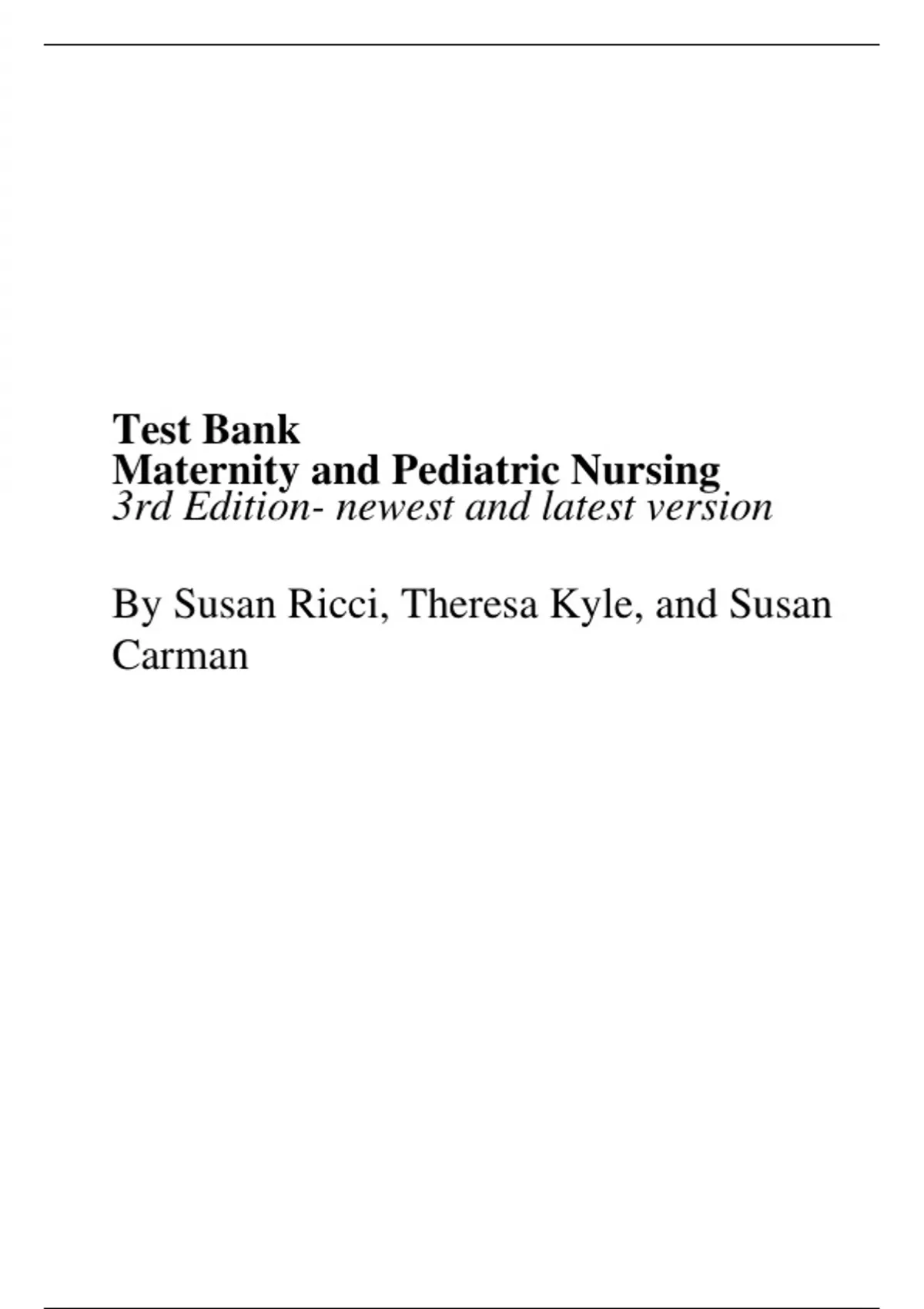 Test Bank
Maternity and Pediatric Nursing
3rd Edition- newest and latest version

By Susan Ricci, Theresa Kyle, and Susan Carman